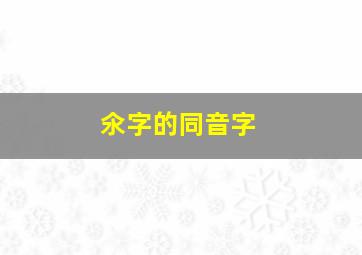 汆字的同音字